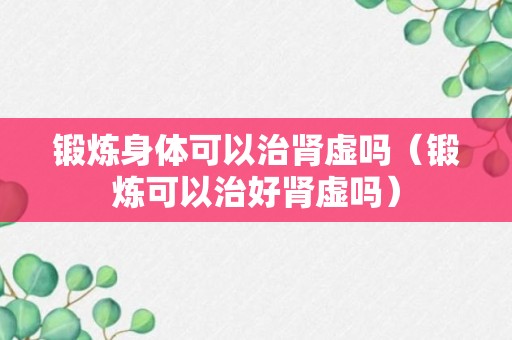 锻炼身体可以治肾虚吗（锻炼可以治好肾虚吗）